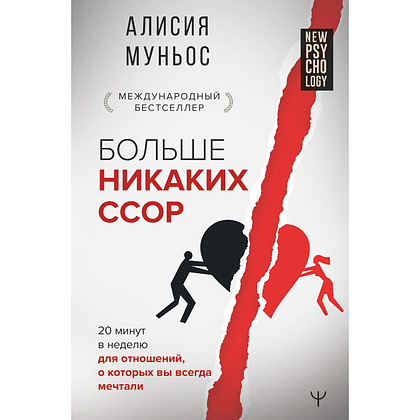 АЛИСИЯ МУНЬОС

NEW PSY CHO LOGY

МЕЖДУНАРОДНЫЙ БЕСТСЕЛЛЕР

БОЛЬШЕ НИКАКИХ ССОР

20 минут в неделю для отношений, о которых вы всегда мечтали

Ψ